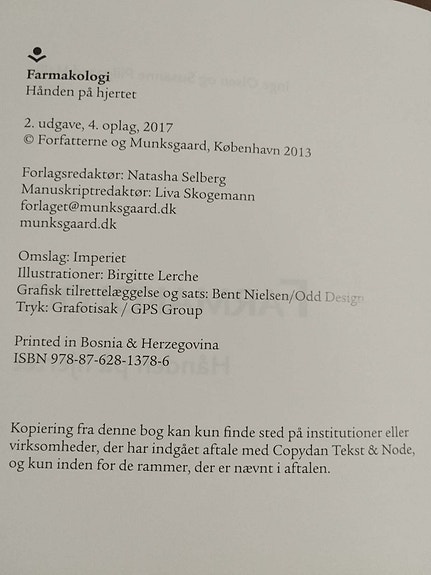 Farmakologi
Hånden på hjertet

2. udgave, 4. oplag, 2017
© Forfatterne og Munksgaard, København 2013

Forlagsredaktør: Natasha Selberg
Manuskriptredaktør: Liva Skogemann
forlaget@munksgaard.dk
munksgaard.dk

Omslag: Imperiet
Illustrationer: Birgitte Lerche
Grafisk tilrettelæggelse og sats: Bent Nielsen/Odd Design
Tryk: Grafotisak / GPS Group

Printed in Bosnia & Herzegovina
ISBN 978-87-628-1378-6

Kopiering fra denne bog kan kun finde sted på institutioner eller virksomheder, der har indgået aftale med Copydan Tekst & Node, og kun inden for de rammer, der er nævnt i aftalen.